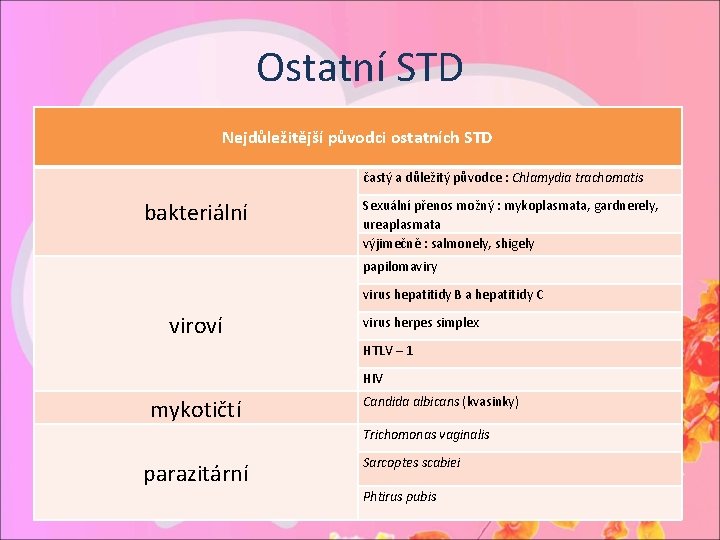 Ostatní STD

| Nejdůležitější původci ostatních STD | |
|---|---|
| bakteriální | častý a důležitý původce : Chlamydia trachomatis |
| | Sexuální přenos možný : mykoplasmata, gardnerely, ureaplasmata |
| | výjimečně : salmonely, shigely |
| viroví | papilomaviry |
| | virus hepatitidy B a hepatitidy C |
| | virus herpes simplex |
| | HTLV – 1 |
| | HIV |
| mykotičtí | Candida albicans (kvasinky) |
| parazitární | Trichomonas vaginalis |
| | Sarcoptes scabiei |
| | Phtirus pubis |